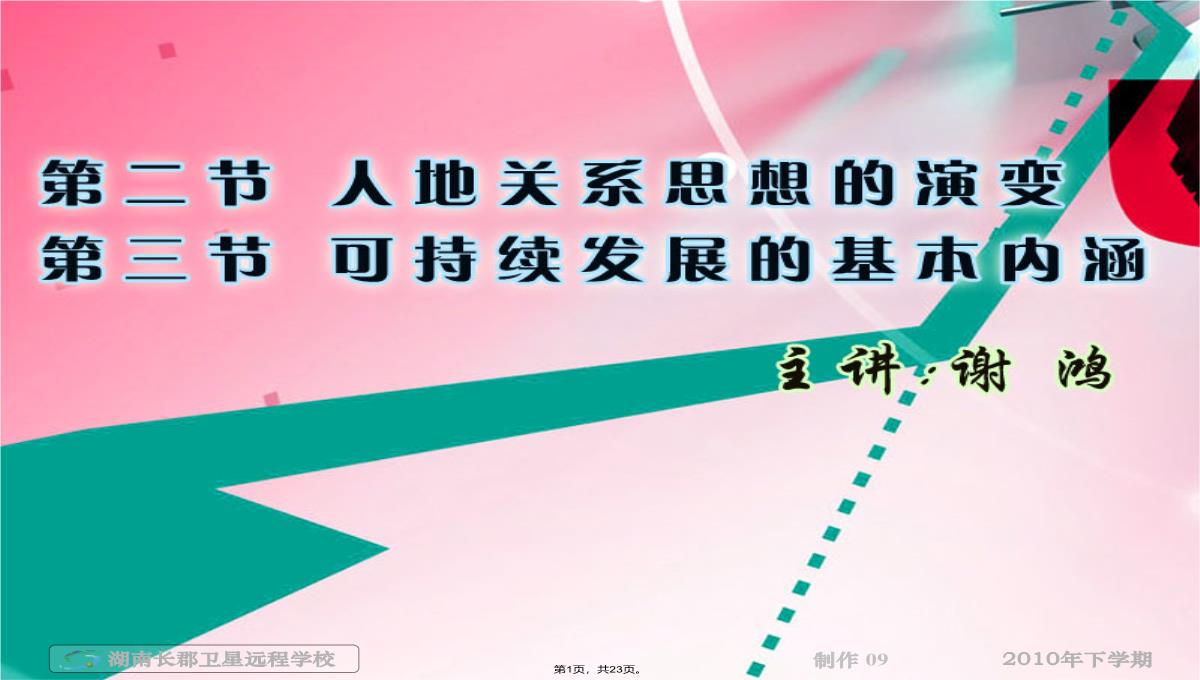 第二节 人地关系思想的演变
第三节 可持续发展的基本内涵

主讲：谢 鸿

湖南长郡卫星远程学校

第1页，共23页。

制作 09

2010年下学期